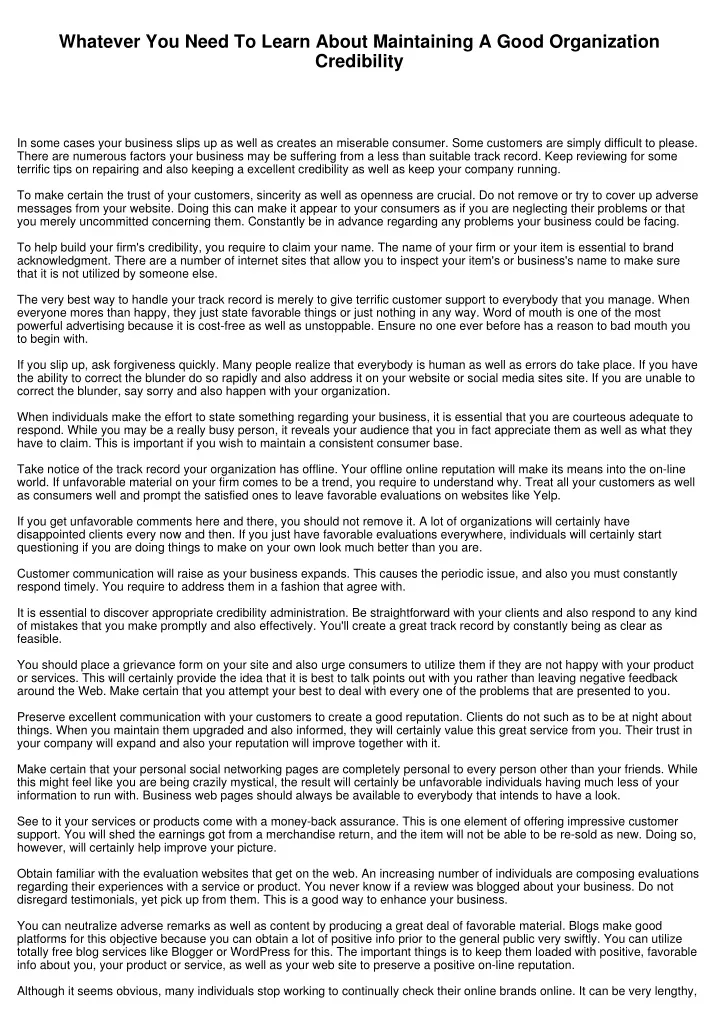 Whatever You Need To Learn About Maintaining A Good Organization Credibility

In some cases your business slips up as well as creates an miserable consumer. Some customers are simply difficult to please. There are numerous factors your business may be suffering from a less than suitable track record. Keep reviewing for some terrific tips on repairing and also keeping a excellent credibility as well as keep your company running.

To make certain the trust of your customers, sincerity as well as openness are crucial. Do not remove or try to cover up adverse messages from your website. Doing this can make it appear to your consumers as if you are neglecting their problems or that you merely uncommitted concerning them. Constantly be in advance regarding any problems your business could be facing.

To help build your firm's credibility, you require to claim your name. The name of your firm or your item is essential to brand acknowledgment. There are a number of internet sites that allow you to inspect your item's or business's name to make sure that it is not utilized by someone else.

The very best way to handle your track record is merely to give terrific customer support to everybody that you manage. When everyone mores than happy, they just state favorable things or just nothing in any way. Word of mouth is one of the most powerful advertising because it is cost-free as well as unstoppable. Ensure no one ever before has a reason to bad mouth you to begin with.

If you slip up, ask forgiveness quickly. Many people realize that everybody is human as well as errors do take place. If you have the ability to correct the blunder do so rapidly and also address it on your website or social media sites site. If you are unable to correct the blunder, say sorry and also happen with your organization.

When individuals make the effort to state something regarding your business, it is essential that you are courteous adequate to respond. While you may be a really busy person, it reveals your audience that you in fact appreciate them as well as what they have to claim. This is important if you wish to maintain a consistent consumer base.

Take notice of the track record your organization has offline. Your offline online reputation will make its means into the on-line world. If unfavorable material on your firm comes to be a trend, you require to understand why. Treat all your customers as well as consumers well and prompt the satisfied ones to leave favorable evaluations on websites like Yelp.

If you get unfavorable comments here and there, you should not remove it. A lot of organizations will certainly have disappointed clients every now and then. If you just have favorable evaluations everywhere, individuals will certainly start questioning if you are doing things to make on your own look much better than you are.

Customer communication will raise as your business expands. This causes the periodic issue, and also you must constantly respond timely. You require to address them in a fashion that agree with.

It is essential to discover appropriate credibility administration. Be straightforward with your clients and also respond to any kind of mistakes that you make promptly and also effectively. You'll create a great track record by constantly being as clear as feasible.

You should place a grievance form on your site and also urge consumers to utilize them if they are not happy with your product or services. This will certainly provide the idea that it is best to talk points out with you rather than leaving negative feedback around the Web. Make certain that you attempt your best to deal with every one of the problems that are presented to you.

Preserve excellent communication with your customers to create a good reputation. Clients do not such as to be at night about things. When you maintain them upgraded and also informed, they will certainly value this great service from you. Their trust in your company will expand and also your reputation will improve together with it.

Make certain that your personal social networking pages are completely personal to every person other than your friends. While this might feel like you are being crazily mystical, the result will certainly be unfavorable individuals having much less of your information to run with. Business web pages should always be available to everybody that intends to have a look.

See to it your services or products come with a money-back assurance. This is one element of offering impressive customer support. You will shed the earnings got from a merchandise return, and the item will not be able to be re-sold as new. Doing so, however, will certainly help improve your picture.

Obtain familiar with the evaluation websites that get on the web. An increasing number of individuals are composing evaluations regarding their experiences with a service or product. You never know if a review was blogged about your business. Do not disregard testimonials, yet pick up from them. This is a good way to enhance your business.

You can neutralize adverse remarks as well as content by producing a great deal of favorable material. Blogs make good platforms for this objective because you can obtain a lot of positive info prior to the general public very swiftly. You can utilize totally free blog services like Blogger or WordPress for this. The important things is to keep them loaded with positive, favorable info about you, your product or service, as well as your web site to preserve a positive on-line reputation.

Although it seems obvious, many individuals stop working to continually check their online brands online. It can be very lengthy,